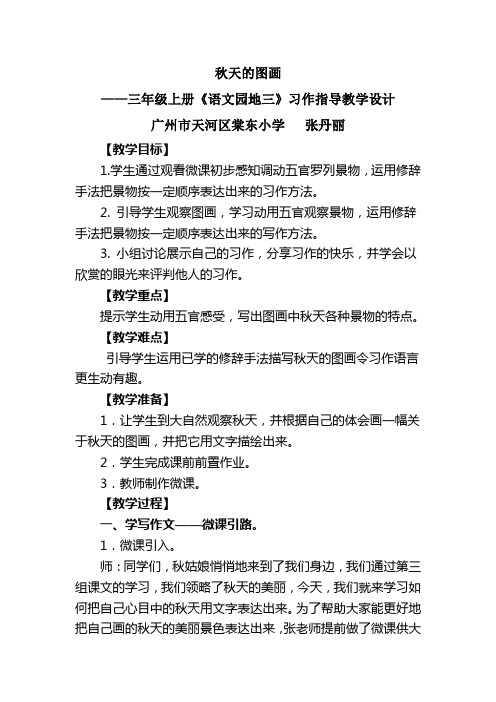 秋天的图画

——三年级上册《语文园地三》习作指导教学设计

广州市天河区棠东小学　　张丹丽

【教学目标】

1.学生通过观看微课初步感知调动五官罗列景物，运用修辞手法把景物按一定顺序表达出来的习作方法。

2. 引导学生观察图画，学习动用五官观察景物，运用修辞手法把景物按一定顺序表达出来的写作方法。

3. 小组讨论展示自己的习作，分享习作的快乐，并学会以欣赏的眼光来评判他人的习作。

【教学重点】

提示学生动用五官感受，写出图画中秋天各种景物的特点。

【教学难点】

引导学生运用已学的修辞手法描写秋天的图画令习作语言更生动有趣。

【教学准备】

1．让学生到大自然观察秋天，并根据自己的体会画一幅关于秋天的图画，并把它用文字描绘出来。

2．学生完成课前前置作业。

3．教师制作微课。

【教学过程】

一、学写作文——微课引路。

1．微课引入。

师：同学们，秋姑娘悄悄地来到了我们身边，我们通过第三组课文的学习，我们领略了秋天的美丽，今天，我们就来学习如何把自己心目中的秋天用文字表达出来。为了帮助大家能更好地把自己画的秋天的美丽景色表达出来，张老师提前做了微课供大